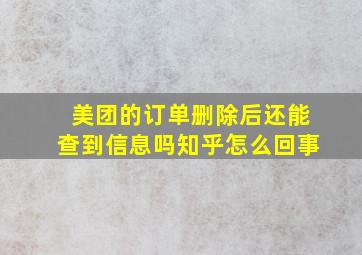 美团的订单删除后还能查到信息吗知乎怎么回事